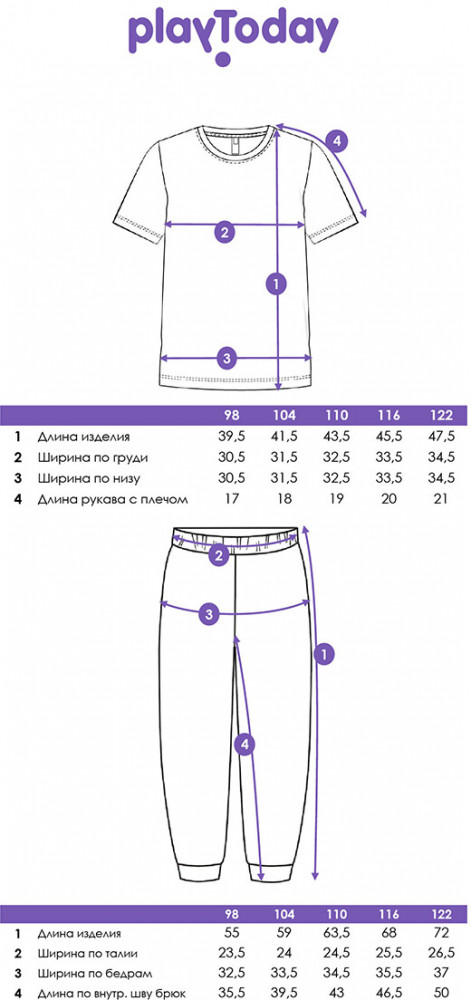 playToday

4
2
1
3

| | | 98 | 104 | 110 | 116 | 122 |
|---|---|---|---|---|---|---|
| 1 | Длина изделия | 39,5 | 41,5 | 43,5 | 45,5 | 47,5 |
| 2 | Ширина по груди | 30,5 | 31,5 | 32,5 | 33,5 | 34,5 |
| 3 | Ширина по низу | 30,5 | 31,5 | 32,5 | 33,5 | 34,5 |
| 4 | Длина рукава с плечом | 17 | 18 | 19 | 20 | 21 |

2
3
1
4

| | | 98 | 104 | 110 | 116 | 122 |
|---|---|---|---|---|---|---|
| 1 | Длина изделия | 55 | 59 | 63,5 | 68 | 72 |
| 2 | Ширина по талии | 23,5 | 24 | 24,5 | 25,5 | 26,5 |
| 3 | Ширина по бедрам | 32,5 | 33,5 | 34,5 | 35,5 | 37 |
| 4 | Длина по внутр. шву брюк | 35,5 | 39,5 | 43 | 46,5 | 50 |